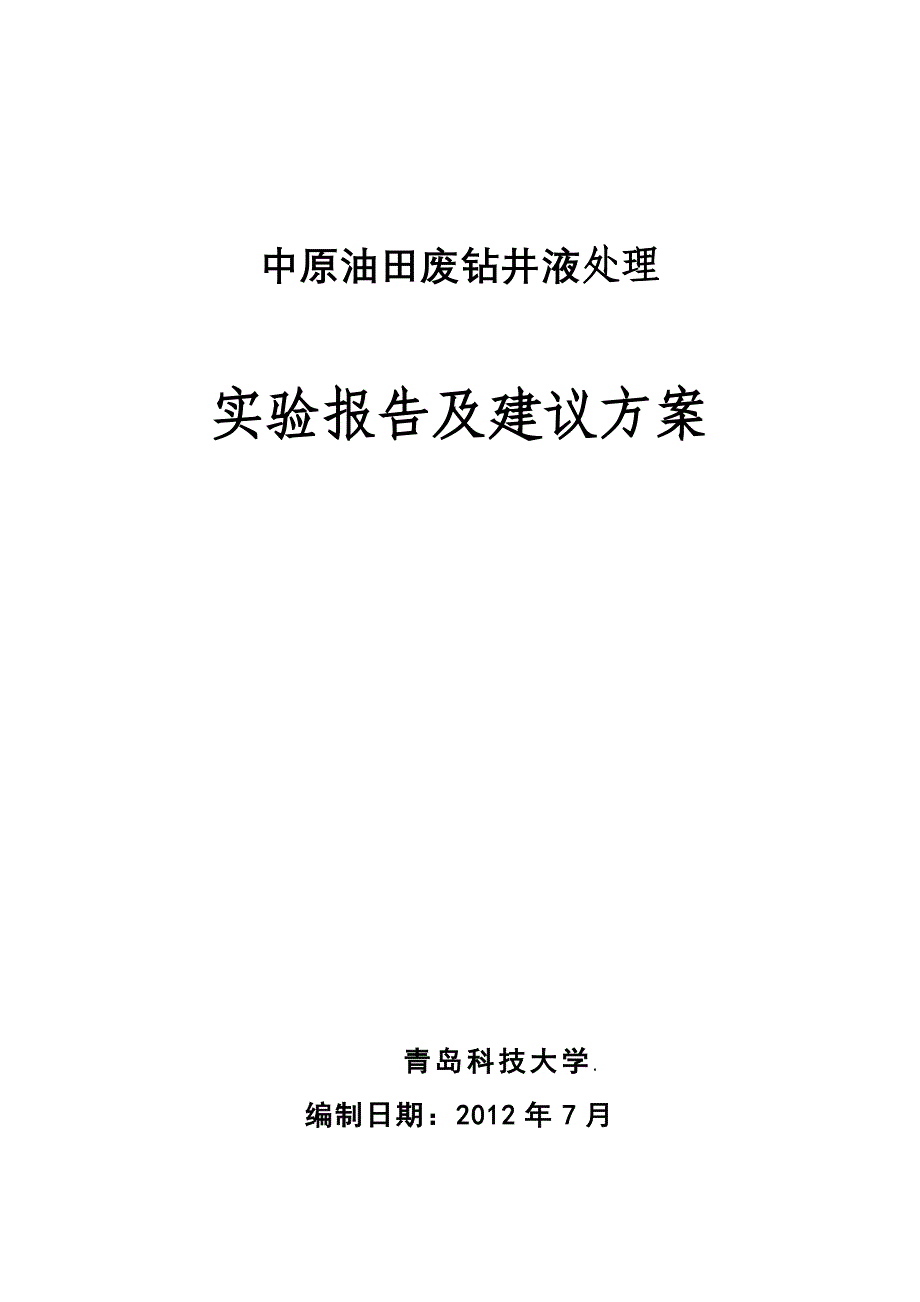 中原油田废钻井液处理

实验报告及建议方案

青岛科技大学.

编制日期：2012 年 7 月